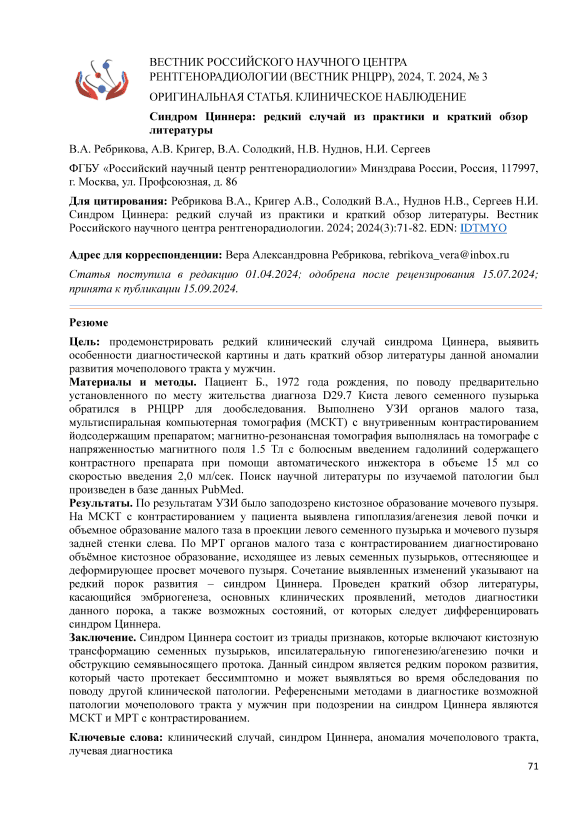 ВЕСТНИК РОССИЙСКОГО НАУЧНОГО ЦЕНТРА РЕНТГЕНОРАДИОЛОГИИ (ВЕСТНИК РНЦРР), 2024, Т. 2024, № 3

ОРИГИНАЛЬНАЯ СТАТЬЯ. КЛИНИЧЕСКОЕ НАБЛЮДЕНИЕ

Синдром Циннера: редкий случай из практики и краткий обзор литературы

В.А. Ребрикова, А.В. Кригер, В.А. Солодкий, Н.В. Нуднов, Н.И. Сергеев

ФГБУ «Российский научный центр рентгенорадиологии» Минздрава России, Россия, 117997, г. Москва, ул. Профсоюзная, д. 86

Для цитирования: Ребрикова В.А., Кригер А.В., Солодкий В.А., Нуднов Н.В., Сергеев Н.И. Синдром Циннера: редкий случай из практики и краткий обзор литературы. Вестник Российского научного центра рентгенорадиологии. 2024; 2024(3):71-82. EDN: IDTMYO

Адрес для корреспонденции: Вера Александровна Ребрикова, rebrikova_vera@inbox.ru

Статья поступила в редакцию 01.04.2024; одобрена после рецензирования 15.07.2024; принята к публикации 15.09.2024.

Резюме

Цель: продемонстрировать редкий клинический случай синдрома Циннера, выявить особенности диагностической картины и дать краткий обзор литературы данной аномалии развития мочеполового тракта у мужчин.

Материалы и методы. Пациент Б., 1972 года рождения, по поводу предварительно установленного по месту жительства диагноза D29.7 Киста левого семенного пузырька обратился в РНЦРР для дообследования. Выполнено УЗИ органов малого таза, мультиспиральная компьютерная томография (МСКТ) с внутривенным контрастированием йодсодержащим препаратом; магнитно-резонансная томография выполнялась на томографе с напряженностью магнитного поля 1.5 Тл с болюсным введением гадолиний содержащего контрастного препарата при помощи автоматического инжектора в объеме 15 мл со скоростью введения 2,0 мл/сек. Поиск научной литературы по изучаемой патологии был произведен в базе данных PubMed.

Результаты. По результатам УЗИ было заподозрено кистозное образование мочевого пузыря. На МСКТ с контрастированием у пациента выявлена гипоплазия/агенезия левой почки и объемное образование малого таза в проекции левого семенного пузырька и мочевого пузыря задней стенки слева. По МРТ органов малого таза с контрастированием диагностировано объёмное кистозное образование, исходящее из левых семенных пузырьков, оттесняющее и деформирующее просвет мочевого пузыря. Сочетание выявленных изменений указывают на редкий порок развития – синдром Циннера. Проведен краткий обзор литературы, касающийся эмбриогенеза, основных клинических проявлений, методов диагностики данного порока, а также возможных состояний, от которых следует дифференцировать синдром Циннера.

Заключение. Синдром Циннера состоит из триады признаков, которые включают кистозную трансформацию семенных пузырьков, ипсилатеральную гипогенезию/агенезию почки и обструкцию семявыносящего протока. Данный синдром является редким пороком развития, который часто протекает бессимптомно и может выявляться во время обследования по поводу другой клинической патологии. Референсными методами в диагностике возможной патологии мочеполового тракта у мужчин при подозрении на синдром Циннера являются МСКТ и МРТ с контрастированием.

Ключевые слова: клинический случай, синдром Циннера, аномалия мочеполового тракта, лучевая диагностика

71